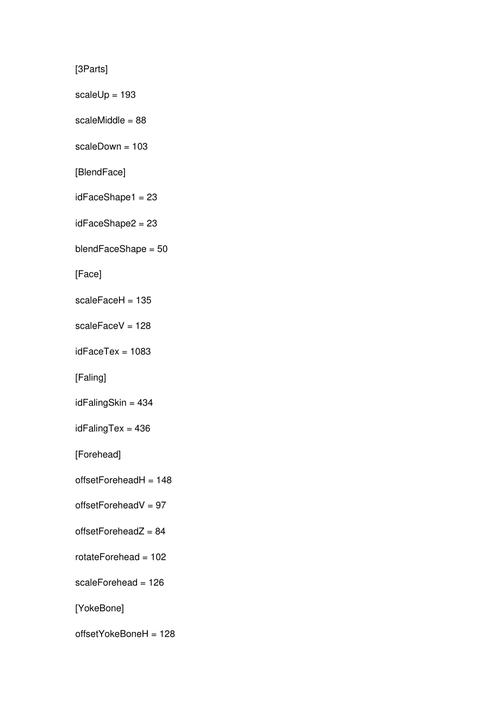 [3Parts]

scaleUp = 193

scaleMiddle = 88

scaleDown = 103

[BlendFace]

idFaceShape1 = 23

idFaceShape2 = 23

blendFaceShape = 50

[Face]

scaleFaceH = 135

scaleFaceV = 128

idFaceTex = 1083

[Faling]

idFalingSkin = 434

idFalingTex = 436

[Forehead]

offsetForeheadH = 148

offsetForeheadV = 97

offsetForeheadZ = 84

rotateForehead = 102

scaleForehead = 126

[YokeBone]

offsetYokeBoneH = 128